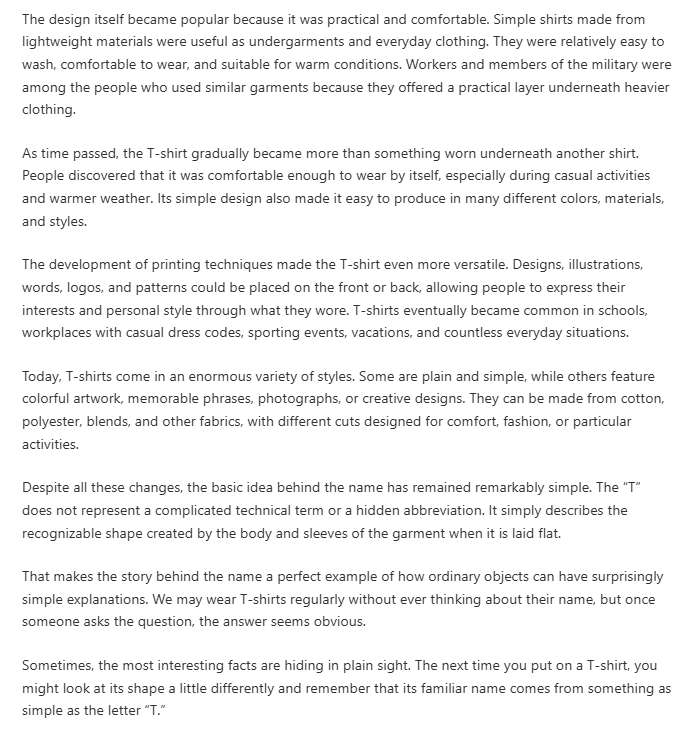 The design itself became popular because it was practical and comfortable. Simple shirts made from lightweight materials were useful as undergarments and everyday clothing. They were relatively easy to wash, comfortable to wear, and suitable for warm conditions. Workers and members of the military were among the people who used similar garments because they offered a practical layer underneath heavier clothing.

As time passed, the T-shirt gradually became more than something worn underneath another shirt. People discovered that it was comfortable enough to wear by itself, especially during casual activities and warmer weather. Its simple design also made it easy to produce in many different colors, materials, and styles.

The development of printing techniques made the T-shirt even more versatile. Designs, illustrations, words, logos, and patterns could be placed on the front or back, allowing people to express their interests and personal style through what they wore. T-shirts eventually became common in schools, workplaces with casual dress codes, sporting events, vacations, and countless everyday situations.

Today, T-shirts come in an enormous variety of styles. Some are plain and simple, while others feature colorful artwork, memorable phrases, photographs, or creative designs. They can be made from cotton, polyester, blends, and other fabrics, with different cuts designed for comfort, fashion, or particular activities.

Despite all these changes, the basic idea behind the name has remained remarkably simple. The “T” does not represent a complicated technical term or a hidden abbreviation. It simply describes the recognizable shape created by the body and sleeves of the garment when it is laid flat.

That makes the story behind the name a perfect example of how ordinary objects can have surprisingly simple explanations. We may wear T-shirts regularly without ever thinking about their name, but once someone asks the question, the answer seems obvious.

Sometimes, the most interesting facts are hiding in plain sight. The next time you put on a T-shirt, you might look at its shape a little differently and remember that its familiar name comes from something as simple as the letter “T.”